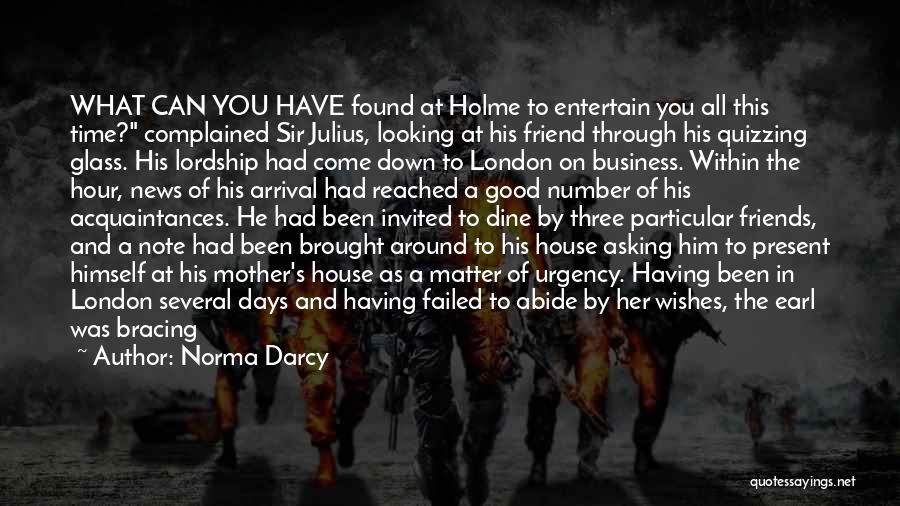 WHAT CAN YOU HAVE found at Holme to entertain you all this time?" complained Sir Julius, looking at his friend through his quizzing glass. His lordship had come down to London on business. Within the hour, news of his arrival had reached a good number of his acquaintances. He had been invited to dine by three particular friends, and a note had been brought around to his house asking him to present himself at his mother's house as a matter of urgency. Having been in London several days and having failed to abide by her wishes, the earl was bracing

~ Author: Norma Darcy

quotessayings.net